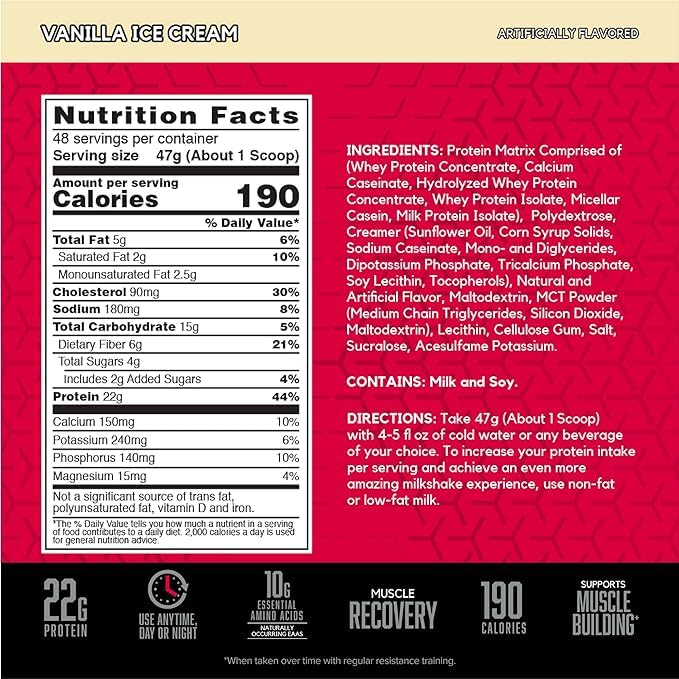 VANILLA ICE CREAM

ARTIFICIALLY FLAVORED

Nutrition Facts
48 servings per container
Serving size 47g (About 1 Scoop)

Amount per serving
Calories 190

| | % Daily Value* |
|---|---|
| Total Fat 5g | 6% |
| Saturated Fat 2g | 10% |
| Monounsaturated Fat 2.5g | |
| Cholesterol 90mg | 30% |
| Sodium 180mg | 8% |
| Total Carbohydrate 15g | 5% |
| Dietary Fiber 6g | 21% |
| Total Sugars 4g | |
| Includes 2g Added Sugars | 4% |
| Protein 22g | 44% |
| Calcium 150mg | 10% |
| Potassium 240mg | 6% |
| Phosphorus 140mg | 10% |
| Magnesium 15mg | 4% |

Not a significant source of trans fat, polyunsaturated fat, vitamin D and iron.

*The % Daily Value tells you how much a nutrient in a serving of food contributes to a daily diet. 2,000 calories a day is used for general nutrition advice.

INGREDIENTS: Protein Matrix Comprised of (Whey Protein Concentrate, Calcium Caseinate, Hydrolyzed Whey Protein Concentrate, Whey Protein Isolate, Micellar Casein, Milk Protein Isolate), Polydextrose, Creamer (Sunflower Oil, Corn Syrup Solids, Sodium Caseinate, Mono- and Diglycerides, Dipotassium Phosphate, Tricalcium Phosphate, Soy Lecithin, Tocopherols), Natural and Artificial Flavor, Maltodextrin, MCT Powder (Medium Chain Triglycerides, Silicon Dioxide, Maltodextrin), Lecithin, Cellulose Gum, Salt, Sucralose, Acesulfame Potassium.

CONTAINS: Milk and Soy.

DIRECTIONS: Take 47g (About 1 Scoop) with 4-5 fl oz of cold water or any beverage of your choice. To increase your protein intake per serving and achieve an even more amazing milkshake experience, use non-fat or low-fat milk.

22G PROTEIN

USE ANYTIME, DAY OR NIGHT

10G ESSENTIAL AMINO ACIDS NATURALLY OCCURRING EAAS

MUSCLE RECOVERY

190 CALORIES

SUPPORTS MUSCLE BUILDING*

*When taken over time with regular resistance training.